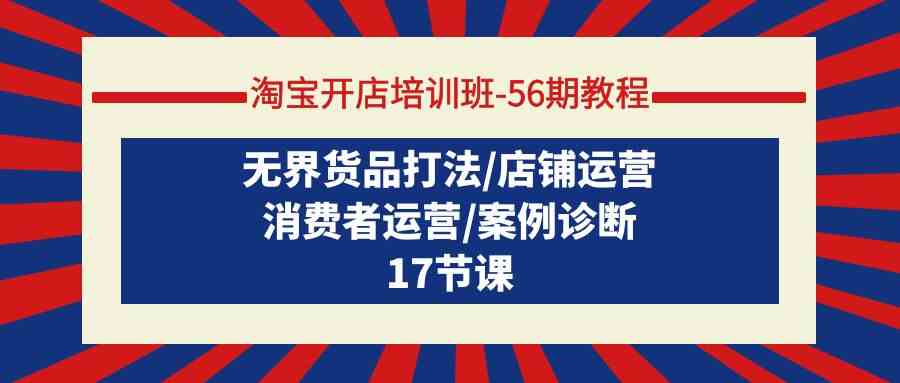 淘宝开店培训班-56期教程

无界货品打法/店铺运营
消费者运营/案例诊断
17节课